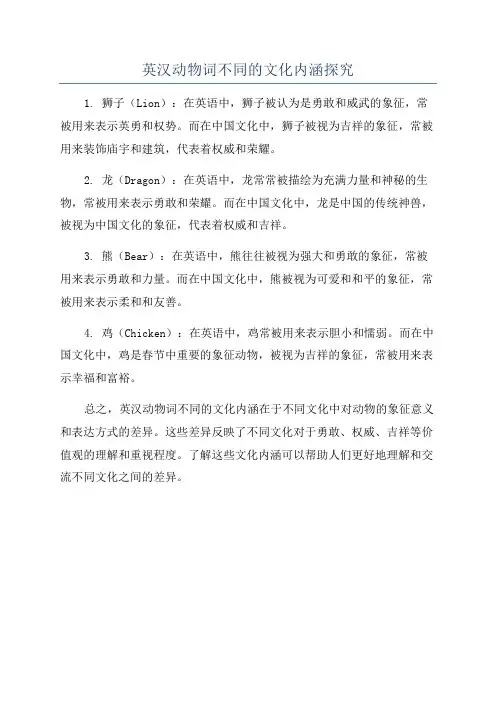 英汉动物词不同的文化内涵探究

1. 狮子（Lion）：在英语中，狮子被认为是勇敢和威武的象征，常被用来表示英勇和权势。而在中国文化中，狮子被视为吉祥的象征，常被用来装饰庙宇和建筑，代表着权威和荣耀。

2. 龙（Dragon）：在英语中，龙常常被描绘为充满力量和神秘的生物，常被用来表示勇敢和荣耀。而在中国文化中，龙是中国的传统神兽，被视为中国文化的象征，代表着权威和吉祥。

3. 熊（Bear）：在英语中，熊往往被视为强大和勇敢的象征，常被用来表示勇敢和力量。而在中国文化中，熊被视为可爱和和平的象征，常被用来表示柔和和友善。

4. 鸡（Chicken）：在英语中，鸡常被用来表示胆小和懦弱。而在中国文化中，鸡是春节中重要的象征动物，被视为吉祥的象征，常被用来表示幸福和富裕。

总之，英汉动物词不同的文化内涵在于不同文化中对动物的象征意义和表达方式的差异。这些差异反映了不同文化对于勇敢、权威、吉祥等价值观的理解和重视程度。了解这些文化内涵可以帮助人们更好地理解和交流不同文化之间的差异。